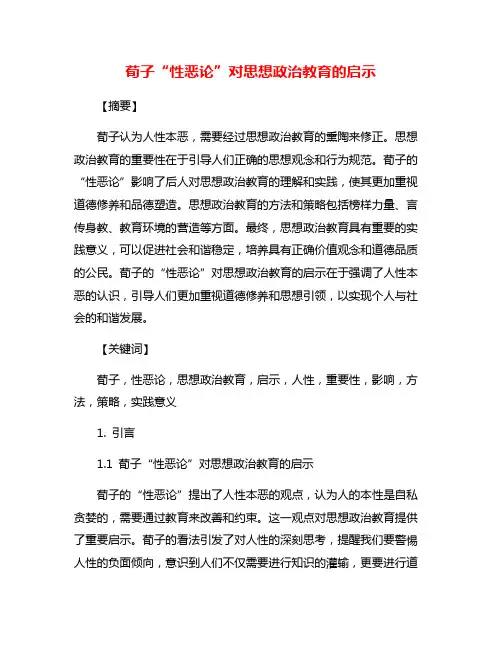 荀子“性恶论”对思想政治教育的启示

【摘要】

荀子认为人性本恶，需要经过思想政治教育的熏陶来修正。思想政治教育的重要性在于引导人们正确的思想观念和行为规范。荀子的“性恶论”影响了后人对思想政治教育的理解和实践，使其更加重视道德修养和品德塑造。思想政治教育的方法和策略包括榜样力量、言传身教、教育环境的营造等方面。最终，思想政治教育具有重要的实践意义，可以促进社会和谐稳定，培养具有正确价值观念和道德品质的公民。荀子的“性恶论”对思想政治教育的启示在于强调了人性本恶的认识，引导人们更加重视道德修养和思想引领，以实现个人与社会的和谐发展。

【关键词】

荀子，性恶论，思想政治教育，启示，人性，重要性，影响，方法，策略，实践意义

1. 引言

1.1 荀子“性恶论”对思想政治教育的启示

荀子的“性恶论”提出了人性本恶的观点，认为人的本性是自私贪婪的，需要通过教育来改善和约束。这一观点对思想政治教育提供了重要启示。荀子的看法引发了对人性的深刻思考，提醒我们要警惕人性的负面倾向，意识到人们不仅需要进行知识的灌输，更要进行道